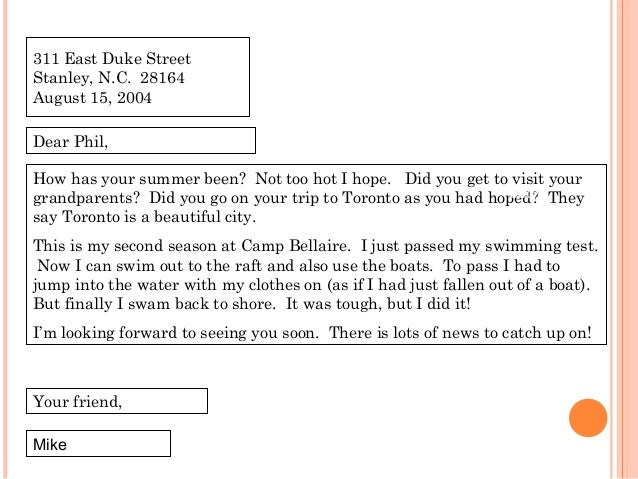 311 East Duke Street
Stanley, N.C. 28164
August 15, 2004

Dear Phil,

How has your summer been? Not too hot I hope. Did you get to visit your grandparents? Did you go on your trip to Toronto as you had hoped? They say Toronto is a beautiful city.

This is my second season at Camp Bellaire. I just passed my swimming test. Now I can swim out to the raft and also use the boats. To pass I had to jump into the water with my clothes on (as if I had just fallen out of a boat). But finally I swam back to shore. It was tough, but I did it!

I'm looking forward to seeing you soon. There is lots of news to catch up on!

Your friend,

Mike